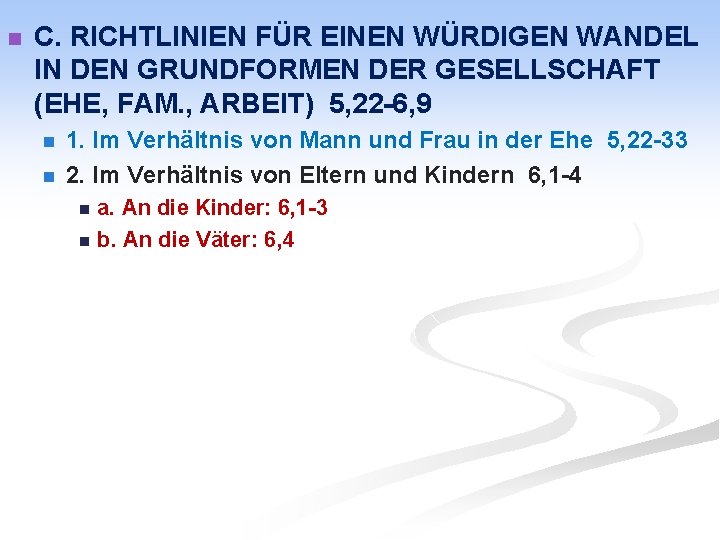 C. RICHTLINIEN FÜR EINEN WÜRDIGEN WANDEL IN DEN GRUNDFORMEN DER GESELLSCHAFT (EHE, FAM., ARBEIT) 5,22-6,9

1. Im Verhältnis von Mann und Frau in der Ehe 5,22-33

2. Im Verhältnis von Eltern und Kindern 6,1-4

a. An die Kinder: 6,1-3

b. An die Väter: 6,4